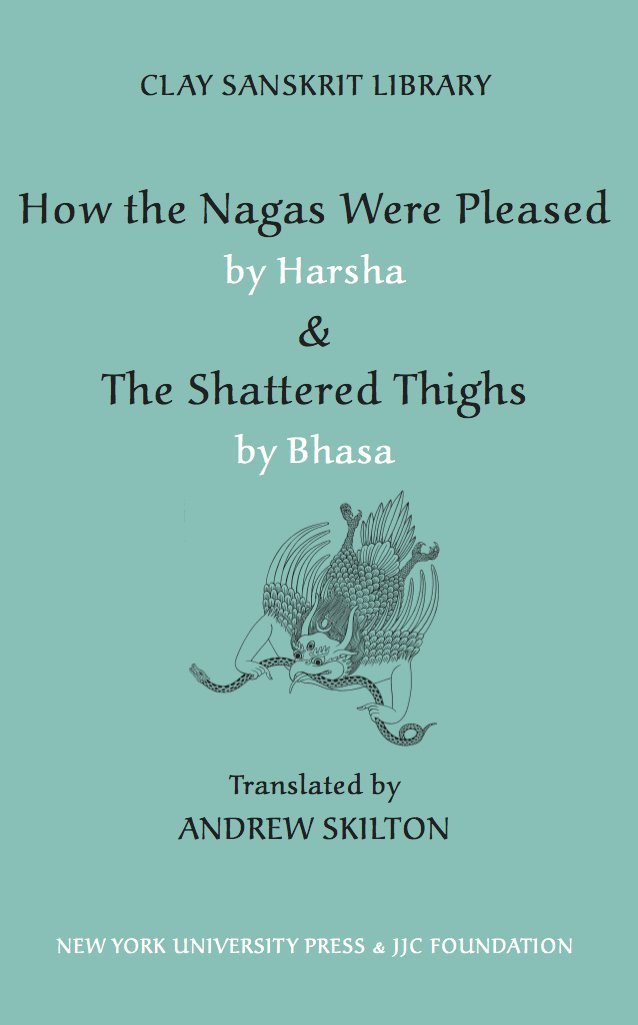 CLAY SANSKRIT LIBRARY

How the Nagas Were Pleased
by Harsha
&
The Shattered Thighs
by Bhasa

Translated by
ANDREW SKILTON

NEW YORK UNIVERSITY PRESS & JJC FOUNDATION